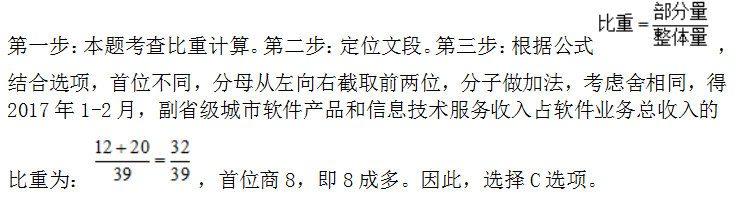 第一步：本题考查比重计算。第二步：定位文段。第三步：根据公式 $比重=\frac{部分量}{整体量}$，结合选项，首位不同，分母从左向右截取前两位，分子做加法，考虑舍相同，得2017年1-2月，副省级城市软件产品和信息技术服务收入占软件业务总收入的比重为：$\frac{12+20}{39}=\frac{32}{39}$，首位商8，即8成多。因此，选择C选项。